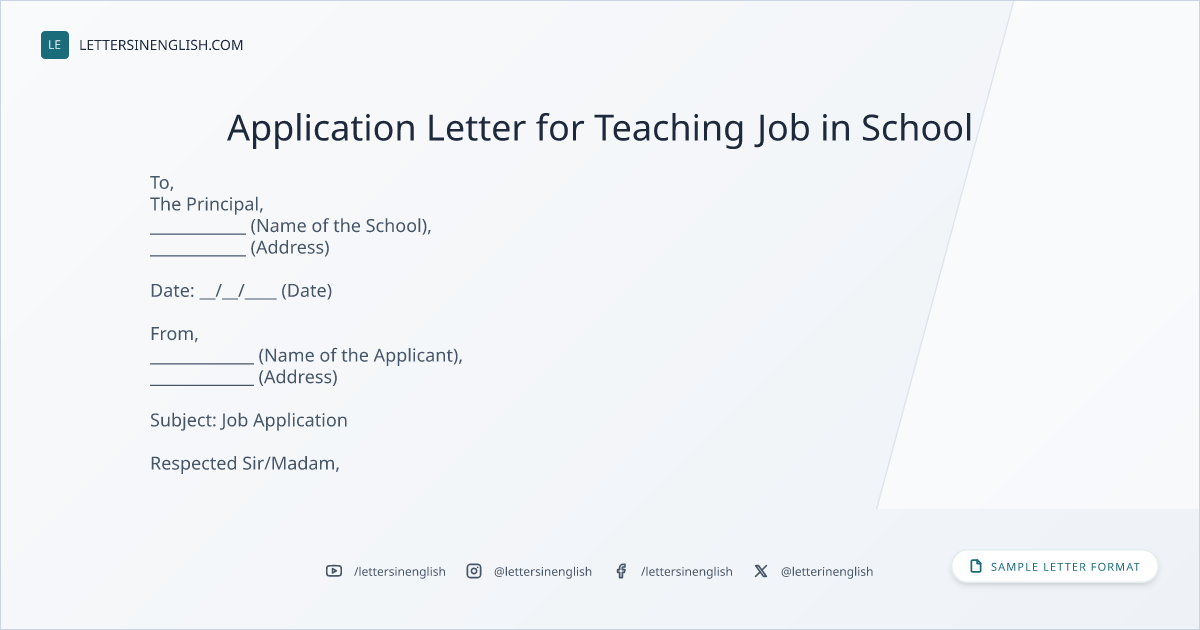 LE LETTERSINENGLISH.COM

Application Letter for Teaching Job in School

To,
The Principal,
____ (Name of the School),
____ (Address)

Date: ____/____/____ (Date)

From,
____ (Name of the Applicant),
____ (Address)

Subject: Job Application

Respected Sir/Madam,

/lettersinenglish @lettersinenglish /lettersinenglish @letterinenglish

SAMPLE LETTER FORMAT